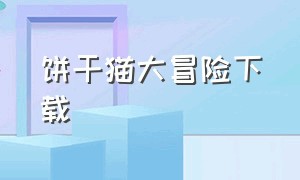 饼干猫大冒险下载